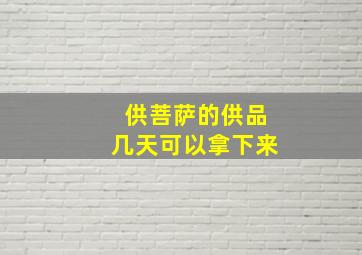 供菩萨的供品
几天可以拿下来